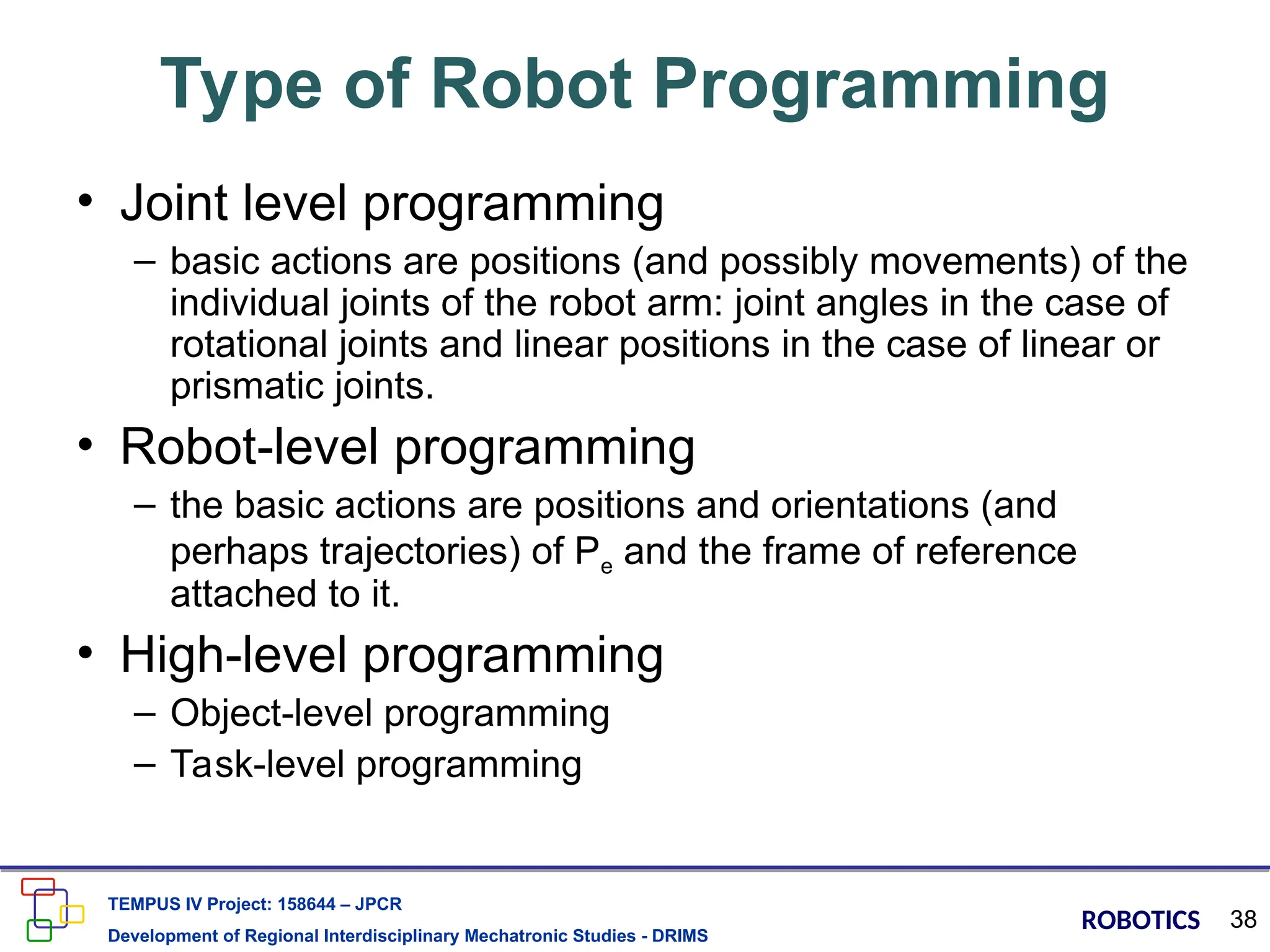 Type of Robot Programming

• Joint level programming
– basic actions are positions (and possibly movements) of the individual joints of the robot arm: joint angles in the case of rotational joints and linear positions in the case of linear or prismatic joints.

• Robot-level programming
– the basic actions are positions and orientations (and perhaps trajectories) of $P_e$ and the frame of reference attached to it.

• High-level programming
– Object-level programming
– Task-level programming

TEMPUS IV Project: 158644 – JPCR
Development of Regional Interdisciplinary Mechatronic Studies - DRIMS

ROBOTICS 38